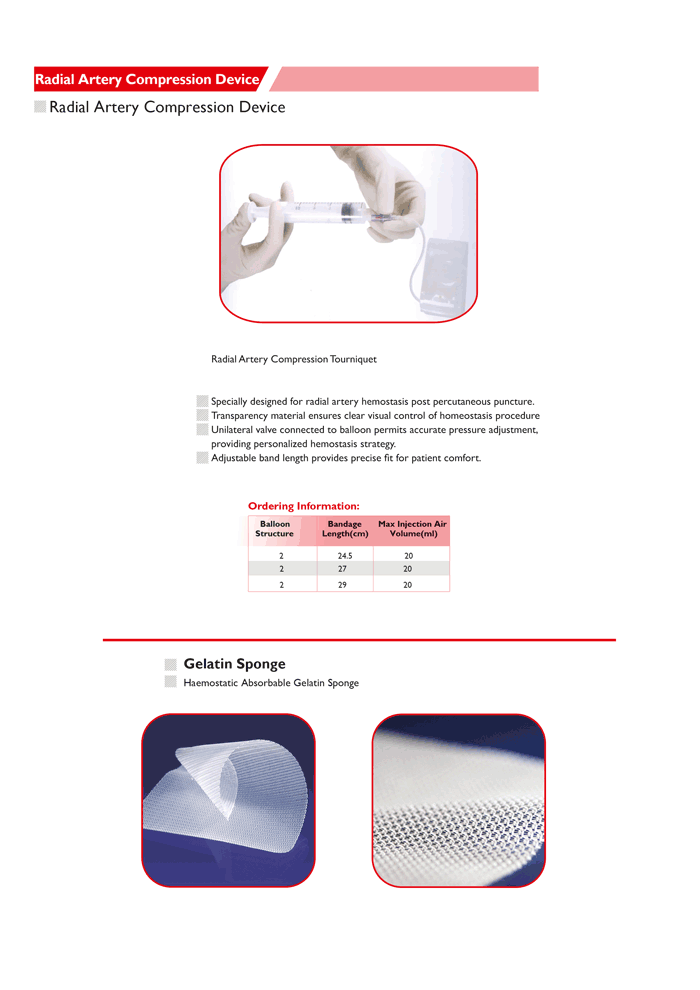 Radial Artery Compression Device

Radial Artery Compression Device

Radial Artery Compression Tourniquet

Specially designed for radial artery hemostasis post percutaneous puncture.
Transparency material ensures clear visual control of homeostasis procedure
Unilateral valve connected to balloon permits accurate pressure adjustment, providing personalized hemostasis strategy.
Adjustable band length provides precise fit for patient comfort.

Ordering Information:

| Balloon Structure | Bandage Length(cm) | Max Injection Air Volume(ml) |
|---|---|---|
| 2 | 24.5 | 20 |
| 2 | 27 | 20 |
| 2 | 29 | 20 |

Gelatin Sponge

Haemostatic Absorbable Gelatin Sponge